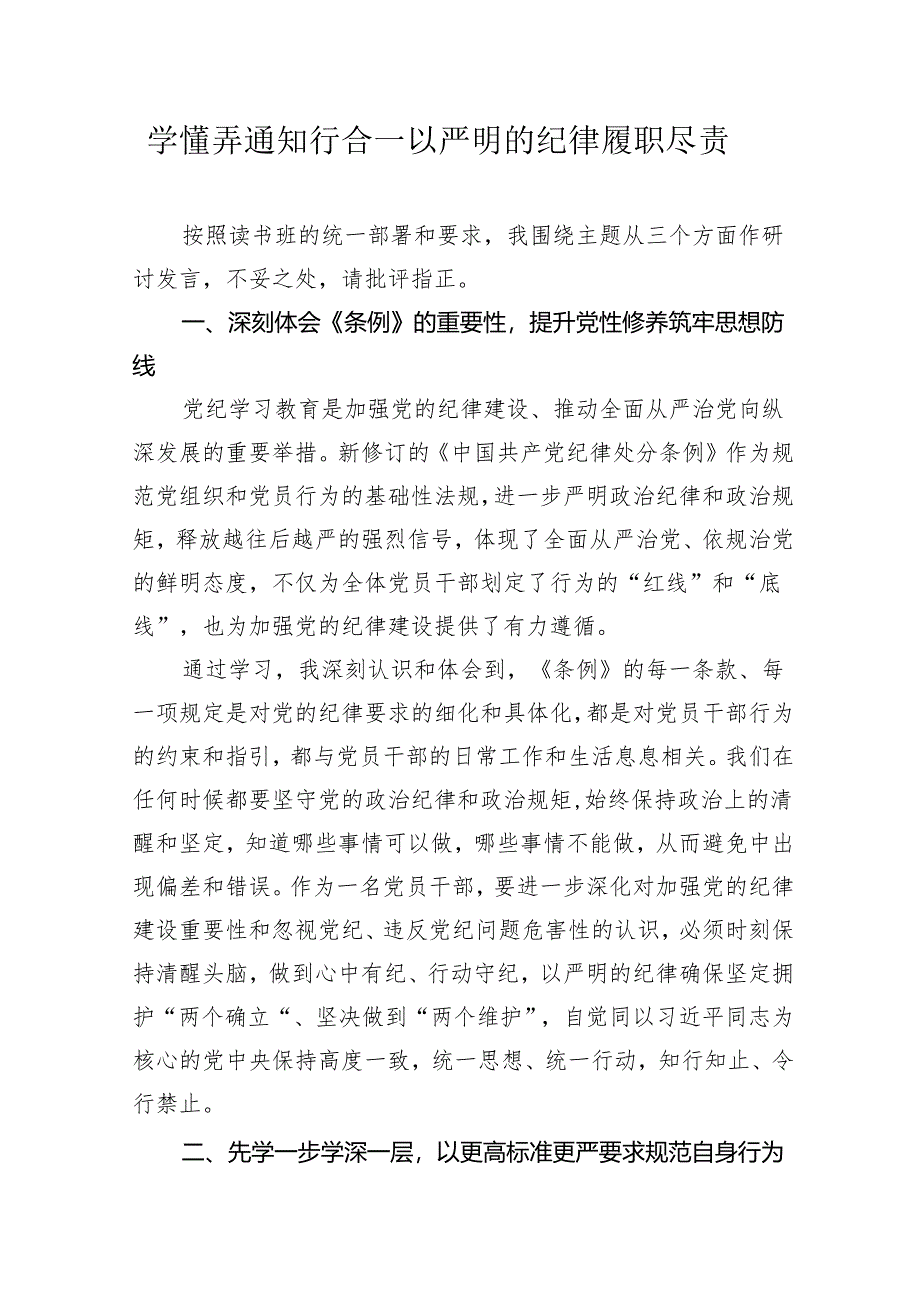 学懂弄通知行合一以严明的纪律履职尽责

按照读书班的统一部署和要求，我围绕主题从三个方面作研讨发言，不妥之处，请批评指正。

一、深刻体会《条例》的重要性，提升党性修养筑牢思想防线

党纪学习教育是加强党的纪律建设、推动全面从严治党向纵深发展的重要举措。新修订的《中国共产党纪律处分条例》作为规范党组织和党员行为的基础性法规，进一步严明政治纪律和政治规矩，释放越往后越严的强烈信号，体现了全面从严治党、依规治党的鲜明态度，不仅为全体党员干部划定了行为的“红线”和“底线”，也为加强党的纪律建设提供了有力遵循。

通过学习，我深刻认识和体会到，《条例》的每一条款、每一项规定是对党的纪律要求的细化和具体化，都是对党员干部行为的约束和指引，都与党员干部的日常工作和生活息息相关。我们在任何时候都要坚守党的政治纪律和政治规矩，始终保持政治上的清醒和坚定，知道哪些事情可以做，哪些事情不能做，从而避免中出现偏差和错误。作为一名党员干部，要进一步深化对加强党的纪律建设重要性和忽视党纪、违反党纪问题危害性的认识，必须时刻保持清醒头脑，做到心中有纪、行动守纪，以严明的纪律确保坚定拥护“两个确立“、坚决做到“两个维护”，自觉同以习近平同志为核心的党中央保持高度一致，统一思想、统一行动，知行知止、令行禁止。

二、先学一步学深一层，以更高标准更严要求规范自身行为